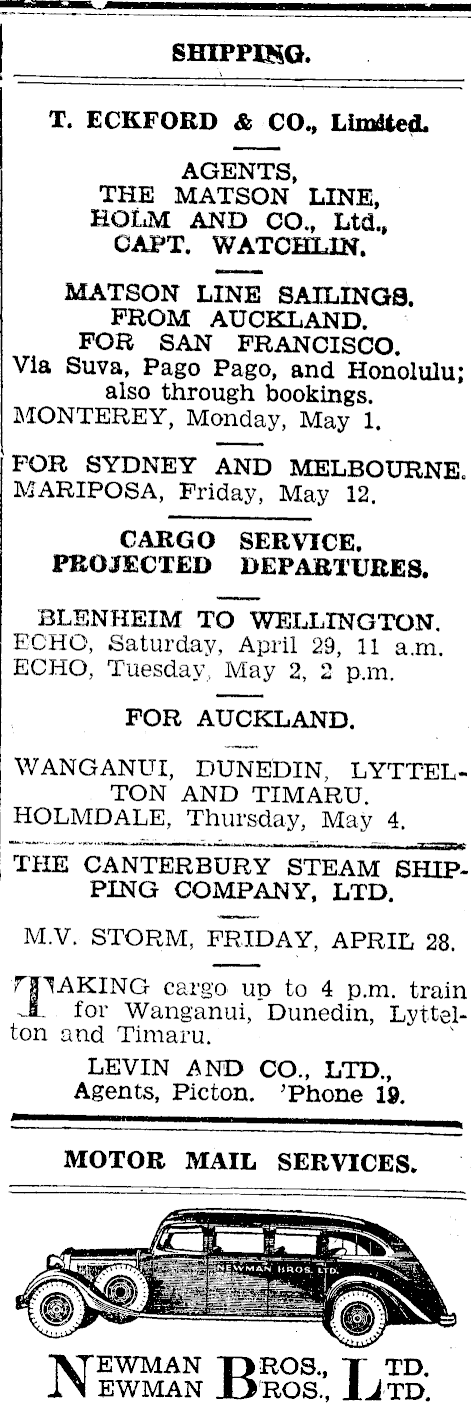 SHIPPING.

T. ECKFORD & CO., Limited.

AGENTS,
THE MATSON LINE,
HOLM AND CO., Ltd.,
CAPT. WATCHLIN.

MATSON LINE SAILINGS.
FROM AUCKLAND.
FOR SAN FRANCISCO.
Via Suva, Pago Pago, and Honolulu; also through bookings.
MONTEREY, Monday, May 1.

FOR SYDNEY AND MELBOURNE.
MARIPOSA, Friday, May 12.

CARGO SERVICE.
PROJECTED DEPARTURES.

BLENHEIM TO WELLINGTON.
ECHO, Saturday, April 29, 11 a.m.
ECHO, Tuesday, May 2, 2 p.m.

FOR AUCKLAND.

WANGANUI, DUNEDIN, LYTTELTON AND TIMARU.
HOLMDALE, Thursday, May 4.

THE CANTERBURY STEAM SHIPPING COMPANY, LTD.

M.V. STORM, FRIDAY, APRIL 28.

TAKING cargo up to 4 p.m. train for Wanganui, Dunedin, Lyttelton and Timaru.

LEVIN AND CO., LTD.,
Agents, Picton. 'Phone 19.

MOTOR MAIL SERVICES.

NEWMAN BROS. LTD.

NEWMAN BROS., LTD.
NEWMAN BROS., LTD.